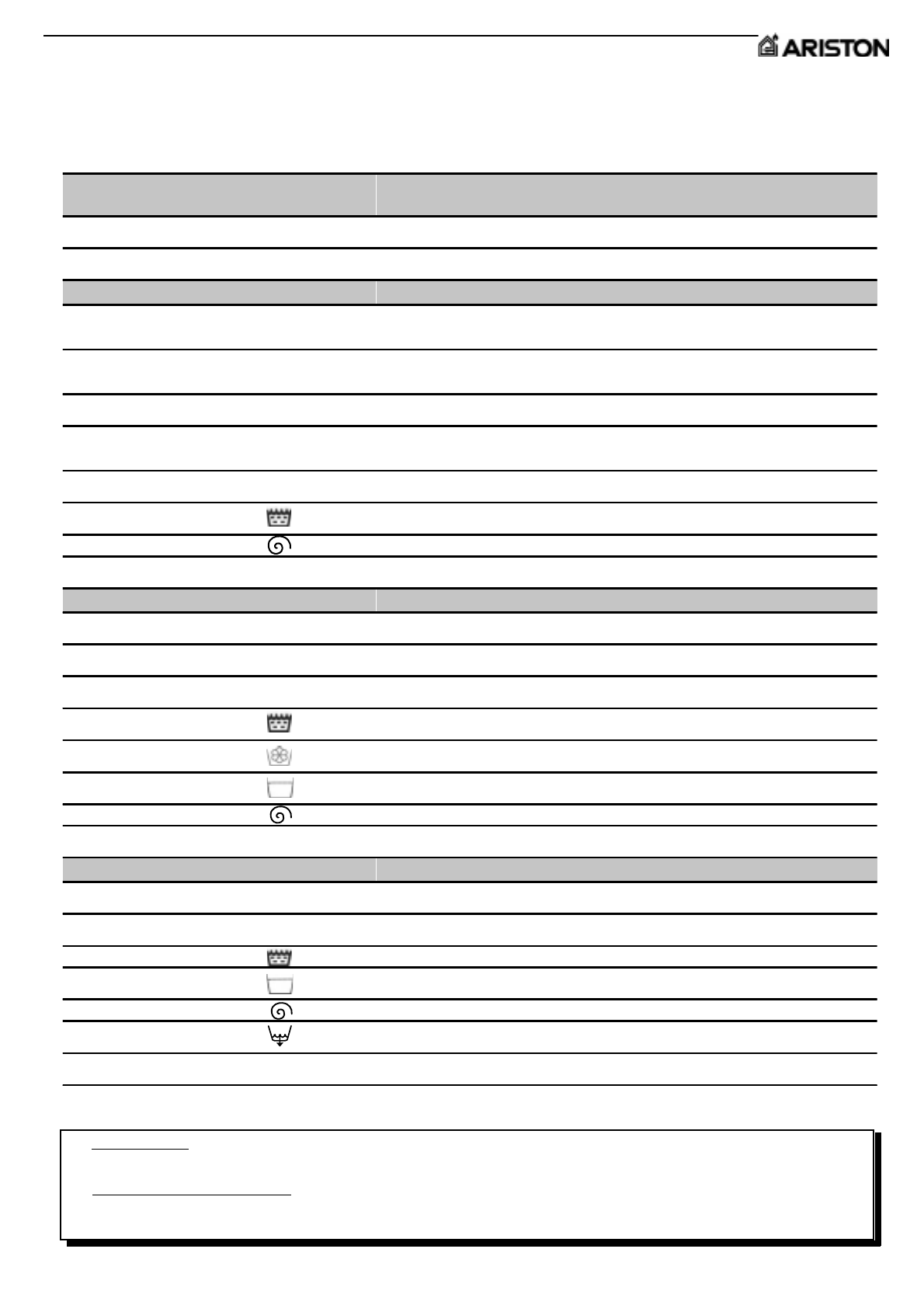 ARISTON